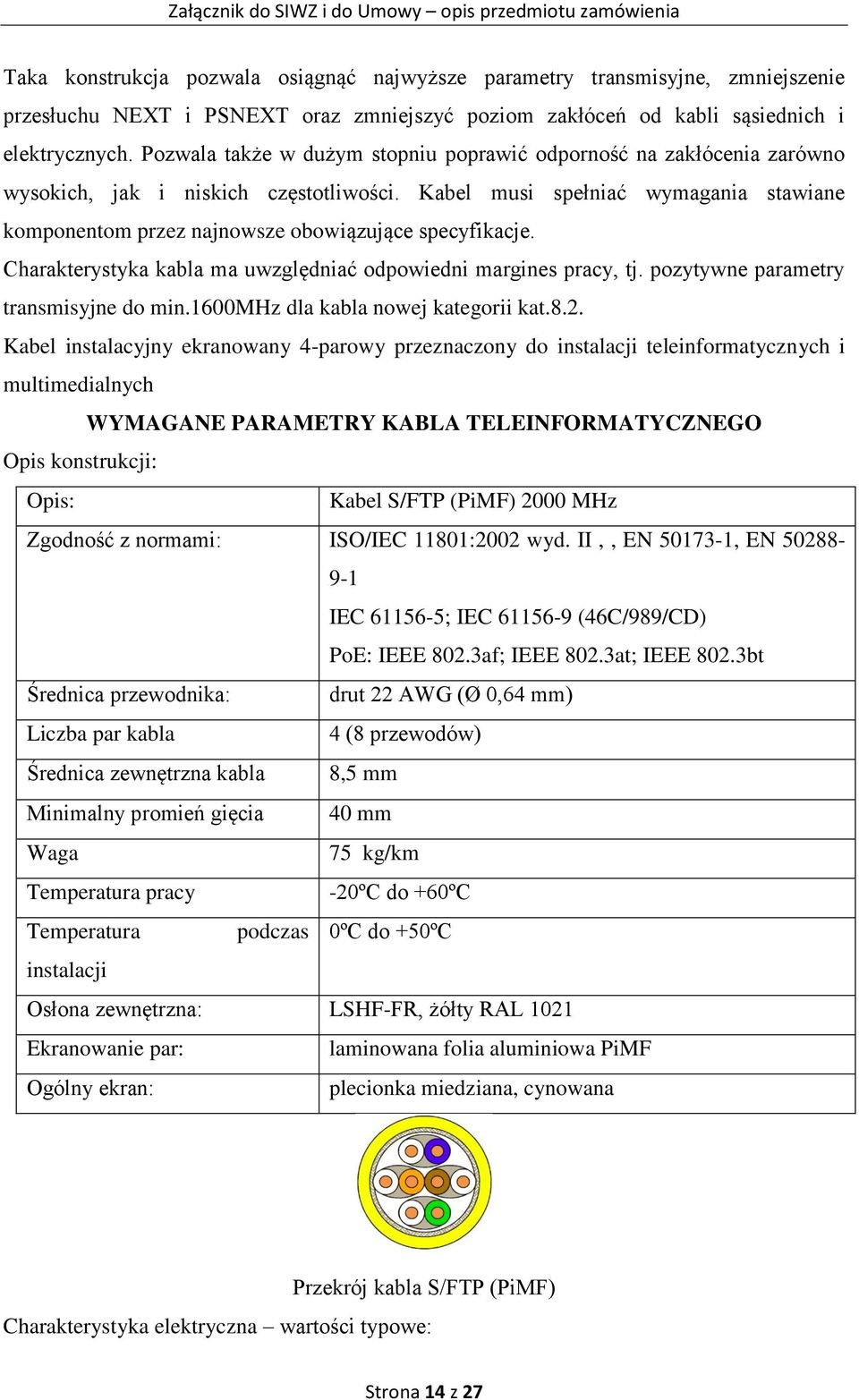 Załącznik do SIWZ i do Umowy – opis przedmiotu zamówienia

Taka konstrukcja pozwala osiągnąć najwyższe parametry transmisyjne, zmniejszenie przesłuchu NEXT i PSNEXT oraz zmniejszyć poziom zakłóceń od kabli sąsiednich i elektrycznych. Pozwala także w dużym stopniu poprawić odporność na zakłócenia zarówno wysokich, jak i niskich częstotliwości. Kabel musi spełniać wymagania stawiane komponentom przez najnowsze obowiązujące specyfikacje.

Charakterystyka kabla ma uwzględniać odpowiedni margines pracy, tj. pozytywne parametry transmisyjne do min.1600MHz dla kabla nowej kategorii kat.8.2.

Kabel instalacyjny ekranowany 4-parowy przeznaczony do instalacji teleinformatycznych i multimedialnych

WYMAGANE PARAMETRY KABLA TELEINFORMATYCZNEGO

Opis konstrukcji:

| Opis: | Kabel S/FTP (PiMF) 2000 MHz |
|---|---|
| Zgodność z normami: | ISO/IEC 11801:2002 wyd. II , , EN 50173-1, EN 50288-9-1 IEC 61156-5; IEC 61156-9 (46C/989/CD) PoE: IEEE 802.3af; IEEE 802.3at; IEEE 802.3bt |
| Średnica przewodnika: | drut 22 AWG (Ø 0,64 mm) |
| Liczba par kabla | 4 (8 przewodów) |
| Średnica zewnętrzna kabla | 8,5 mm |
| Minimalny promień gięcia | 40 mm |
| Waga | 75 kg/km |
| Temperatura pracy | -20ºC do +60ºC |
| Temperatura podczas instalacji | 0ºC do +50ºC |
| Osłona zewnętrzna: | LSHF-FR, żółty RAL 1021 |
| Ekranowanie par: | laminowana folia aluminiowa PiMF |
| Ogólny ekran: | plecionka miedziana, cynowana |

Przekrój kabla S/FTP (PiMF)

Charakterystyka elektryczna – wartości typowe:

Strona 14 z 27